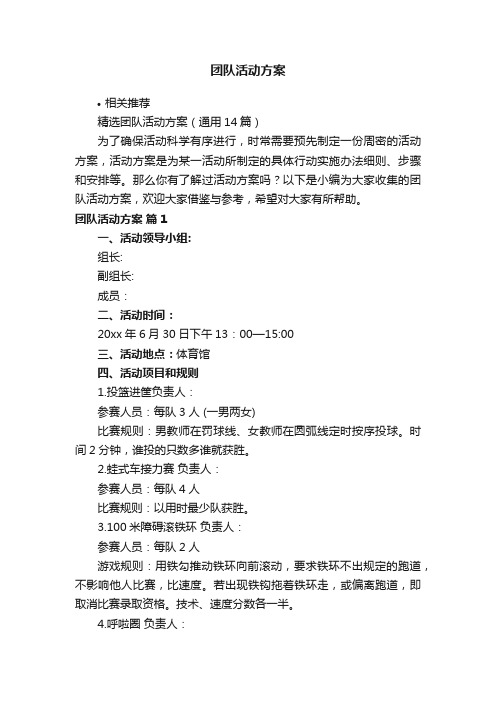 团队活动方案

• 相关推荐

精选团队活动方案（通用14篇）

为了确保活动科学有序进行，时常需要预先制定一份周密的活动方案，活动方案是为某一活动所制定的具体行动实施办法细则、步骤和安排等。那么你有了解过活动方案吗？以下是小编为大家收集的团队活动方案，欢迎大家借鉴与参考，希望对大家有所帮助。

团队活动方案 篇1

一、活动领导小组:

组长:

副组长:

成员：

二、活动时间：

20xx年6月30日下午13：00—15:00

三、活动地点：体育馆

四、活动项目和规则

1.投篮进筐负责人：

参赛人员：每队3人 (一男两女)

比赛规则：男教师在罚球线、女教师在圆弧线定时按序投球。时间2分钟，谁投的只数多谁就获胜。

2.蛙式车接力赛 负责人：

参赛人员：每队4人

比赛规则：以用时最少队获胜。

3.100米障碍滚铁环 负责人：

参赛人员：每队2人

游戏规则：用铁勾推动铁环向前滚动，要求铁环不出规定的跑道，不影响他人比赛，比速度。若出现铁钩拖着铁环走，或偏离跑道，即取消比赛录取资格。技术、速度分数各一半。

4.呼啦圈 负责人：